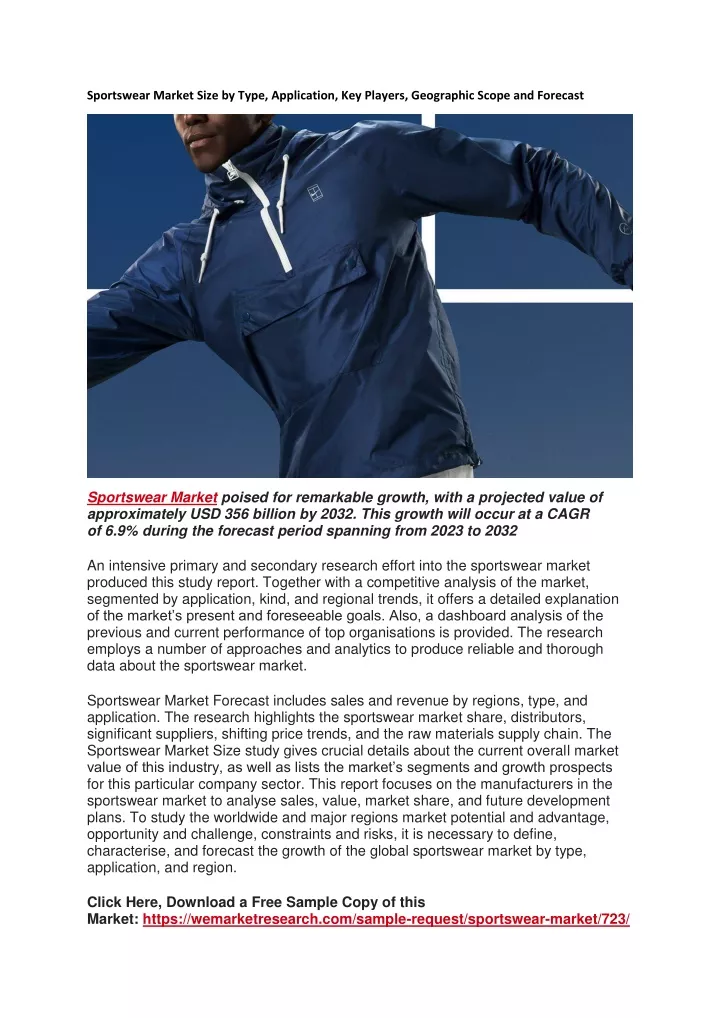 Sportswear Market Size by Type, Application, Key Players, Geographic Scope and Forecast

Sportswear Market poised for remarkable growth, with a projected value of approximately USD 356 billion by 2032. This growth will occur at a CAGR of 6.9% during the forecast period spanning from 2023 to 2032

An intensive primary and secondary research effort into the sportswear market produced this study report. Together with a competitive analysis of the market, segmented by application, kind, and regional trends, it offers a detailed explanation of the market's present and foreseeable goals. Also, a dashboard analysis of the previous and current performance of top organisations is provided. The research employs a number of approaches and analytics to produce reliable and thorough data about the sportswear market.

Sportswear Market Forecast includes sales and revenue by regions, type, and application. The research highlights the sportswear market share, distributors, significant suppliers, shifting price trends, and the raw materials supply chain. The Sportswear Market Size study gives crucial details about the current overall market value of this industry, as well as lists the market's segments and growth prospects for this particular company sector. This report focuses on the manufacturers in the sportswear market to analyse sales, value, market share, and future development plans. To study the worldwide and major regions market potential and advantage, opportunity and challenge, constraints and risks, it is necessary to define, characterise, and forecast the growth of the global sportswear market by type, application, and region.

Click Here, Download a Free Sample Copy of this Market: https://wemarketresearch.com/sample-request/sportswear-market/723/